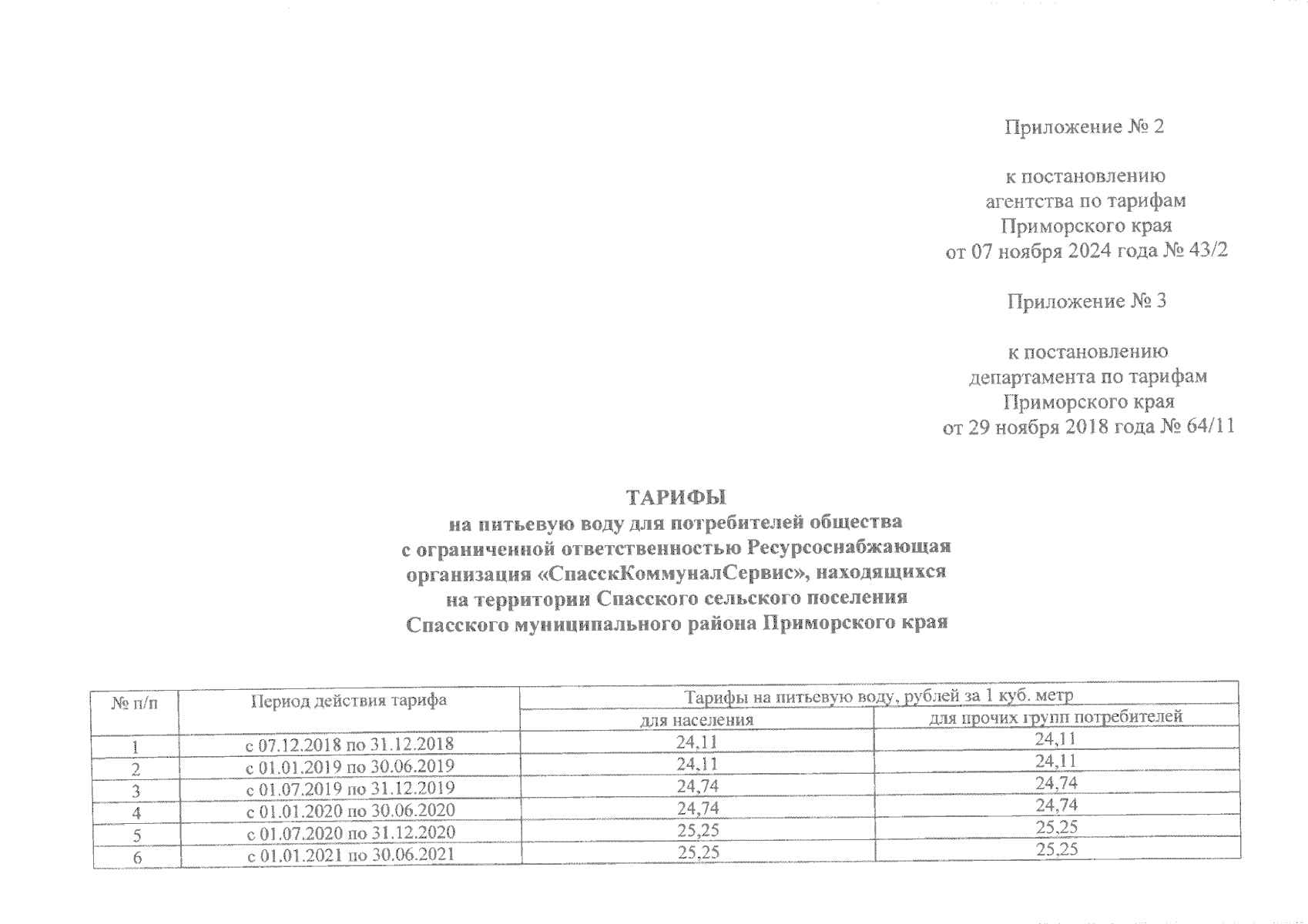 Приложение № 2

к постановлению агентства по тарифам Приморского края от 07 ноября 2024 года № 43/2

Приложение № 3

к постановлению департамента по тарифам Приморского края от 29 ноября 2018 года № 64/11

ТАРИФЫ
на питьевую воду для потребителей общества с ограниченной ответственностью Ресурсоснабжающая организация «СпасскКоммуналСервис», находящихся на территории Спасского сельского поселения Спасского муниципального района Приморского края

| № п/п | Период действия тарифа | Тарифы на питьевую воду, рублей за 1 куб. метр | |
|---|---|---|---|
| | | для населения | для прочих групп потребителей |
| 1 | с 07.12.2018 по 31.12.2018 | 24,11 | 24,11 |
| 2 | с 01.01.2019 по 30.06.2019 | 24,11 | 24,11 |
| 3 | с 01.07.2019 по 31.12.2019 | 24,74 | 24,74 |
| 4 | с 01.01.2020 по 30.06.2020 | 24,74 | 24,74 |
| 5 | с 01.07.2020 по 31.12.2020 | 25,25 | 25,25 |
| 6 | с 01.01.2021 по 30.06.2021 | 25,25 | 25,25 |